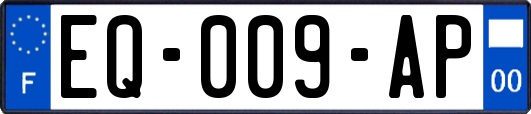 F
EQ-009-AP
00